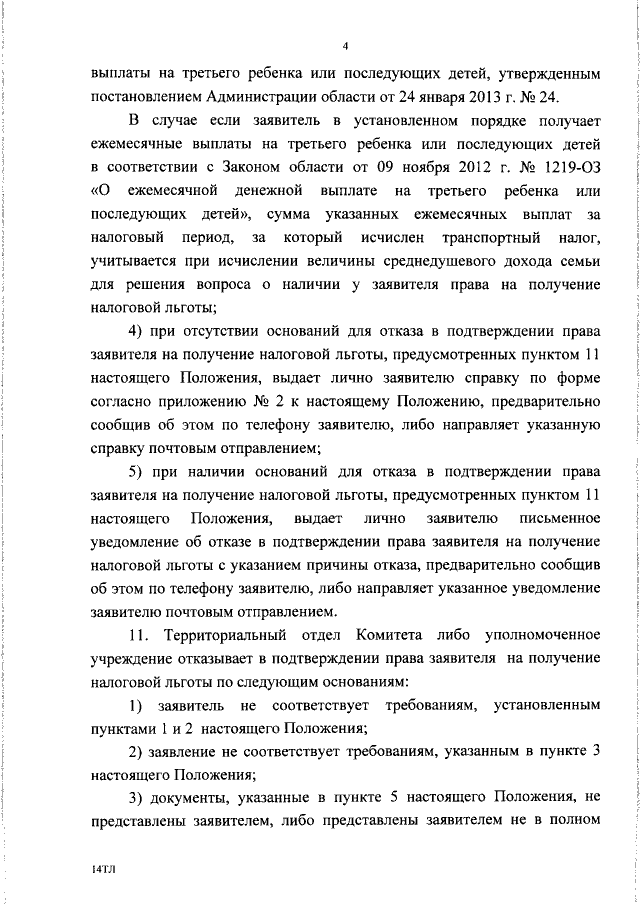 4

выплаты на третьего ребенка или последующих детей, утвержденным постановлением Администрации области от 24 января 2013 г. № 24.

В случае если заявитель в установленном порядке получает ежемесячные выплаты на третьего ребенка или последующих детей в соответствии с Законом области от 09 ноября 2012 г. № 1219-ОЗ «О ежемесячной денежной выплате на третьего ребенка или последующих детей», сумма указанных ежемесячных выплат за налоговый период, за который исчислен транспортный налог, учитывается при исчислении величины среднедушевого дохода семьи для решения вопроса о наличии у заявителя права на получение налоговой льготы;

4) при отсутствии оснований для отказа в подтверждении права заявителя на получение налоговой льготы, предусмотренных пунктом 11 настоящего Положения, выдает лично заявителю справку по форме согласно приложению № 2 к настоящему Положению, предварительно сообщив об этом по телефону заявителю, либо направляет указанную справку почтовым отправлением;

5) при наличии оснований для отказа в подтверждении права заявителя на получение налоговой льготы, предусмотренных пунктом 11 настоящего Положения, выдает лично заявителю письменное уведомление об отказе в подтверждении права заявителя на получение налоговой льготы с указанием причины отказа, предварительно сообщив об этом по телефону заявителю, либо направляет указанное уведомление заявителю почтовым отправлением.

11. Территориальный отдел Комитета либо уполномоченное учреждение отказывает в подтверждении права заявителя на получение налоговой льготы по следующим основаниям:

1) заявитель не соответствует требованиям, установленным пунктами 1 и 2 настоящего Положения;

2) заявление не соответствует требованиям, указанным в пункте 3 настоящего Положения;

3) документы, указанные в пункте 5 настоящего Положения, не представлены заявителем, либо представлены заявителем не в полном

14ТЛ